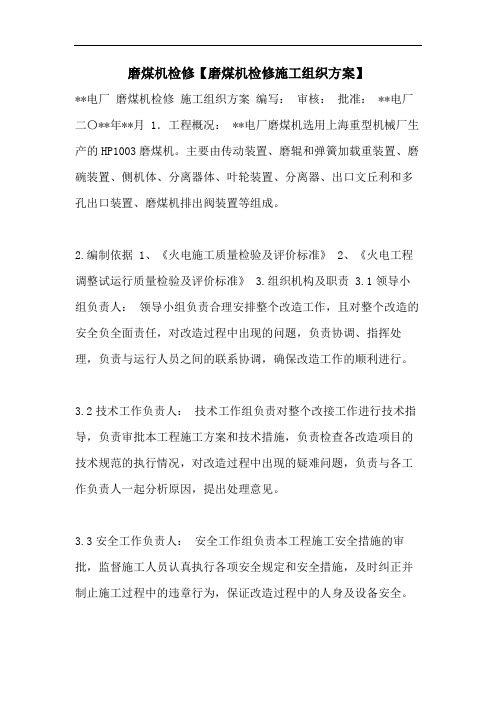 磨煤机检修【磨煤机检修施工组织方案】

**电厂 磨煤机检修 施工组织方案 编写： 审核： 批准： **电厂 二〇**年**月 1. 工程概况： **电厂磨煤机选用上海重型机械厂生产的HP1003磨煤机。主要由传动装置、磨辊和弹簧加载重装置、磨碗装置、侧机体、分离器体、叶轮装置、分离器、出口文丘利和多孔出口装置、磨煤机排出阀装置等组成。

2.编制依据 1、《火电施工质量检验及评价标准》 2、《火电工程调整试运行质量检验及评价标准》 3.组织机构及职责 3.1 领导小组负责人： 领导小组负责合理安排整个改造工作，且对整个改造的安全负全面责任，对改造过程中出现的问题，负责协调、指挥处理，负责与运行人员之间的联系协调，确保改造工作的顺利进行。

3.2 技术工作负责人： 技术工作组负责对整个改接工作进行技术指导，负责审批本工程施工方案和技术措施，负责检查各改造项目的技术规范的执行情况，对改造过程中出现的疑难问题，负责与各工作负责人一起分析原因，提出处理意见。

3.3 安全工作负责人： 安全工作组负责本工程施工安全措施的审批，监督施工人员认真执行各项安全规定和安全措施，及时纠正并制止施工过程中的违章行为，保证改造过程中的人身及设备安全。